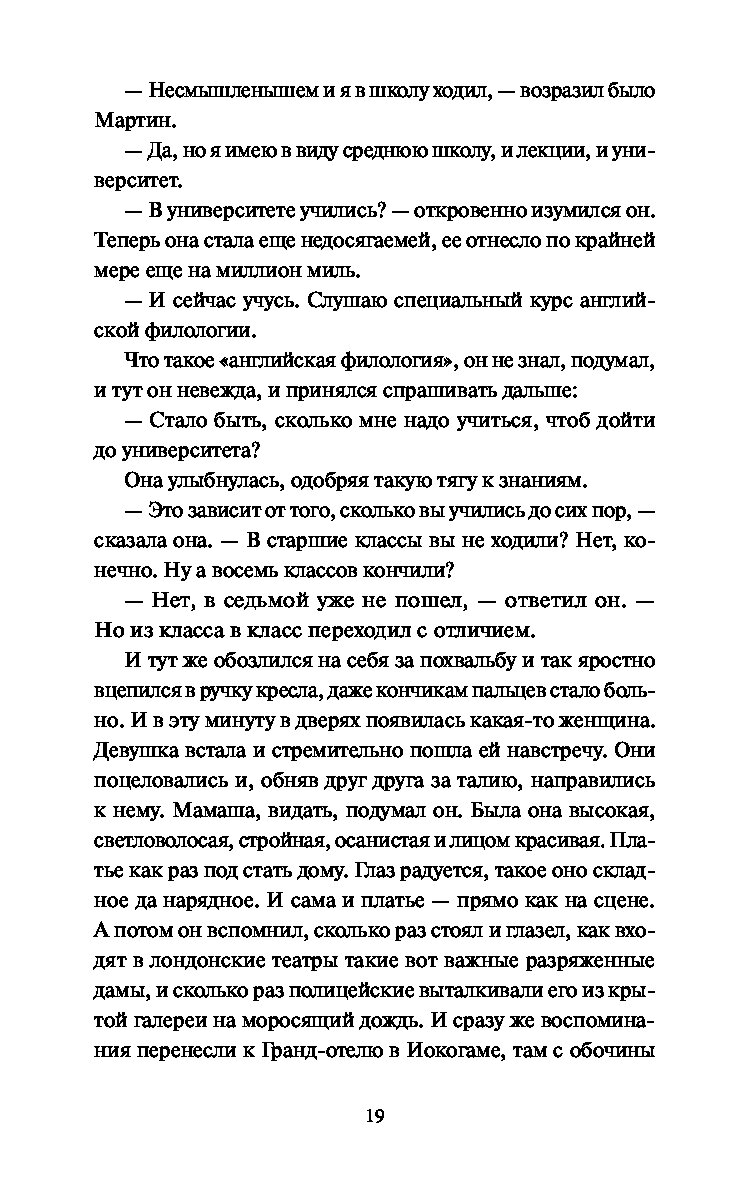 — Несмышленышем и я в школу ходил, — возразил было Мартин.

— Да, но я имею в виду среднюю школу, и лекции, и университет.

— В университете учились? — откровенно изумился он. Теперь она стала еще недосягаемей, ее отнесло по крайней мере еще на миллион миль.

— И сейчас учусь. Слушаю специальный курс английской филологии.

Что такое «английская филология», он не знал, подумал, и тут он невежда, и принялся спрашивать дальше:

— Стало быть, сколько мне надо учиться, чтоб дойти до университета?

Она улыбнулась, одобряя такую тягу к знаниям.

— Это зависит от того, сколько вы учились до сих пор, — сказала она. — В старшие классы вы не ходили? Нет, конечно. Ну а восемь классов кончили?

— Нет, в седьмой уже не пошел, — ответил он. — Но из класса в класс переходил с отличием.

И тут же обозлился на себя за похвальбу и так яростно вцепился в ручку кресла, даже кончикам пальцев стало больно. И в эту минуту в дверях появилась какая-то женщина. Девушка встала и стремительно пошла ей навстречу. Они поцеловались и, обняв друг друга за талию, направились к нему. Мамаша, видать, подумал он. Была она высокая, светловолосая, стройная, осанистая и лицом красивая. Платье как раз под стать дому. Глаз радуется, такое оно складное да нарядное. И сама и платье — прямо как на сцене. А потом он вспомнил, сколько раз стоял и глазел, как входят в лондонские театры такие вот важные разряженные дамы, и сколько раз полицейские выталкивали его из крытой галереи на моросящий дождь. И сразу же воспоминания перенесли к Гранд-отелю в Иокогаме, там с обочины

19